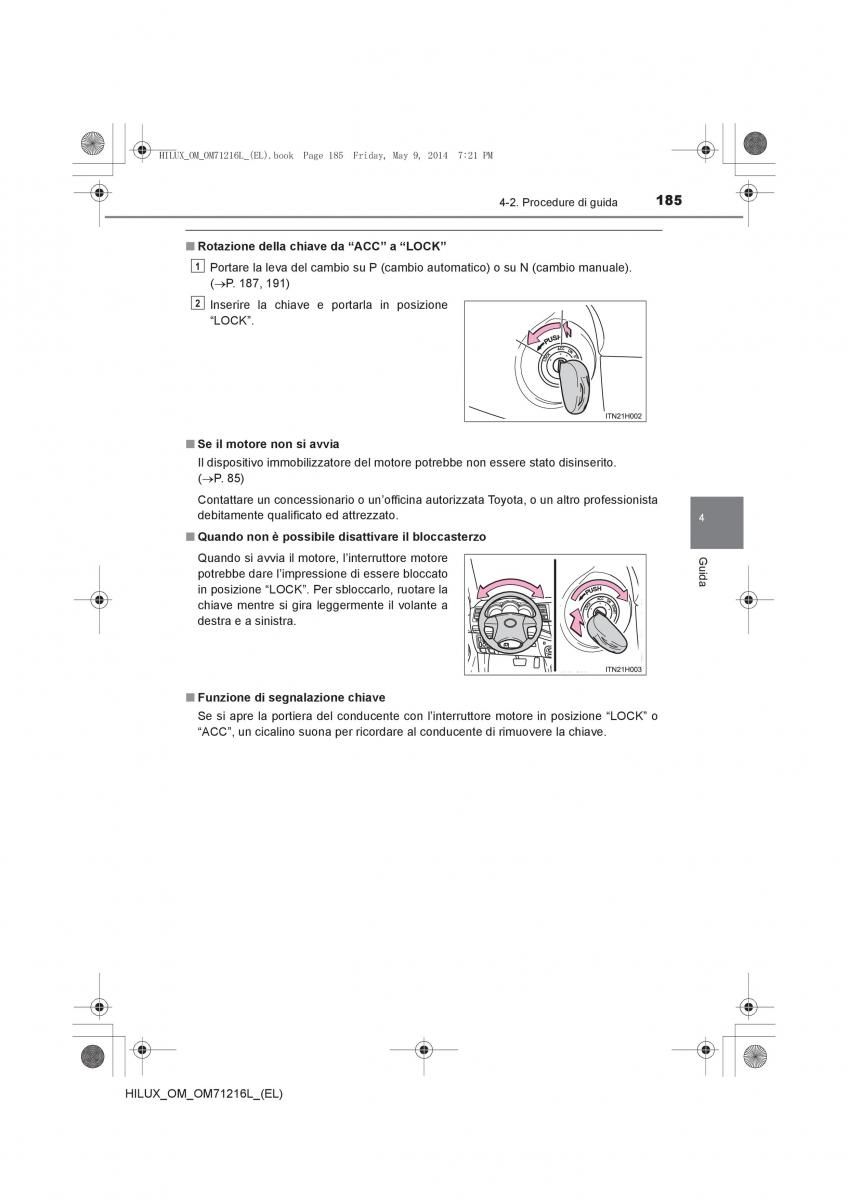 HILUX_OM_OM71216L_(EL).book Page 185 Friday, May 9, 2014 7:21 PM

4-2. Procedure di guida 185

■ Rotazione della chiave da “ACC” a “LOCK”

1 Portare la leva del cambio su P (cambio automatico) o su N (cambio manuale). (→P. 187, 191)

2 Inserire la chiave e portarla in posizione “LOCK”.

PUSH

ITN21H002

■ Se il motore non si avvia

Il dispositivo immobilizzatore del motore potrebbe non essere stato disinserito. (→P. 85)

Contattare un concessionario o un’officina autorizzata Toyota, o un altro professionista debitamente qualificato ed attrezzato.

■ Quando non è possibile disattivare il bloccasterzo

Quando si avvia il motore, l’interruttore motore potrebbe dare l’impressione di essere bloccato in posizione “LOCK”. Per sbloccarlo, ruotare la chiave mentre si gira leggermente il volante a destra e a sinistra.

PUSH

ITN21H003

■ Funzione di segnalazione chiave

Se si apre la portiera del conducente con l’interruttore motore in posizione “LOCK” o “ACC”, un cicalino suona per ricordare al conducente di rimuovere la chiave.

4

Guida

HILUX_OM_OM71216L_(EL)